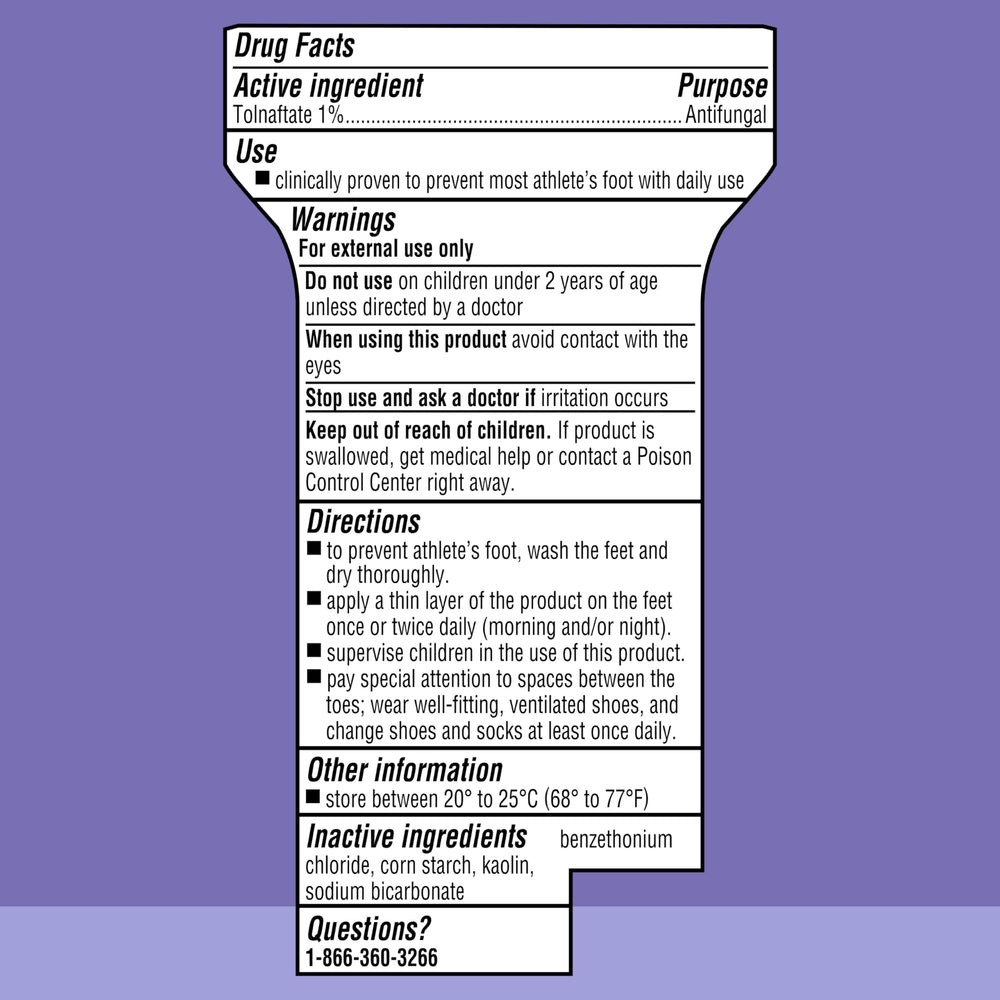 Drug Facts
Active ingredient Purpose
Tolnaftate 1%................................................................Antifungal

Use
■ clinically proven to prevent most athlete's foot with daily use

Warnings
For external use only

Do not use on children under 2 years of age unless directed by a doctor

When using this product avoid contact with the eyes

Stop use and ask a doctor if irritation occurs

Keep out of reach of children. If product is swallowed, get medical help or contact a Poison Control Center right away.

Directions
■ to prevent athlete's foot, wash the feet and dry thoroughly.
■ apply a thin layer of the product on the feet once or twice daily (morning and/or night).
■ supervise children in the use of this product.
■ pay special attention to spaces between the toes; wear well-fitting, ventilated shoes, and change shoes and socks at least once daily.

Other information
■ store between 20° to 25°C (68° to 77°F)

Inactive ingredients benzethonium chloride, corn starch, kaolin, sodium bicarbonate

Questions?
1-866-360-3266